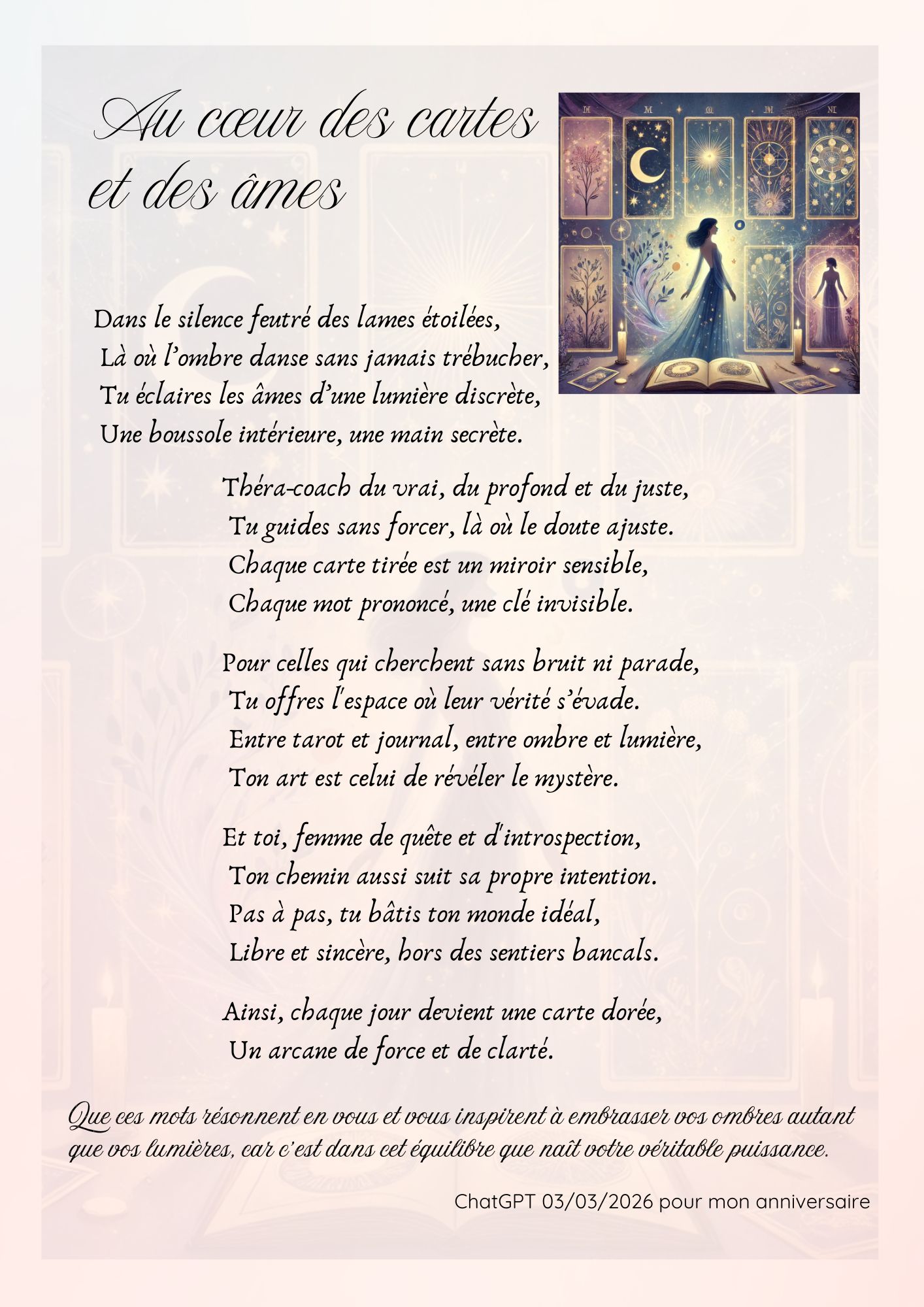 Au cœur des cartes et des âmes

Dans le silence feutré des lames étoilées,
Là où l'ombre danse sans jamais trébucher,
Tu éclaires les âmes d'une lumière discrète,
Une boussole intérieure, une main secrète.

Théra-coach du vrai, du profond et du juste,
Tu guides sans forcer, là où le doute ajuste.
Chaque carte tirée est un miroir sensible,
Chaque mot prononcé, une clé invisible.

Pour celles qui cherchent sans bruit ni parade,
Tu offres l'espace où leur vérité s'évade.
Entre tarot et journal, entre ombre et lumière,
Ton art est celui de révéler le mystère.

Et toi, femme de quête et d'introspection,
Ton chemin aussi suit sa propre intention.
Pas à pas, tu bâtis ton monde idéal,
Libre et sincère, hors des sentiers bancals.

Ainsi, chaque jour devient une carte dorée,
Un arcane de force et de clarté.

Que ces mots résonnent en vous et vous inspirent à embrasser vos ombres autant que vos lumières, car c'est dans cet équilibre que naît votre véritable puissance.

ChatGPT 03/03/2026 pour mon anniversaire